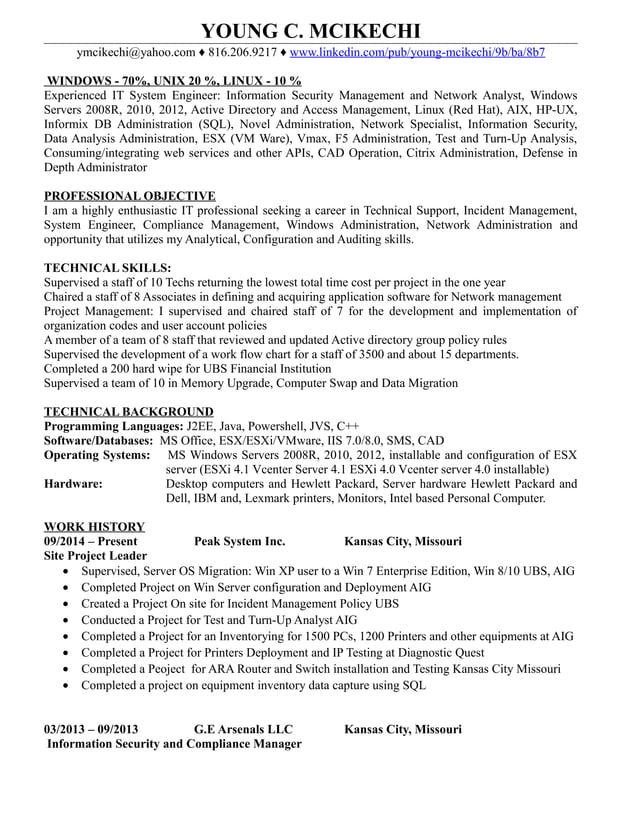 YOUNG C. MCIKECHI

ymcikechi@yahoo.com ♦ 816.206.9217 ♦ www.linkedin.com/pub/young-mcikechi/9b/ba/8b7

WINDOWS - 70%, UNIX 20 %, LINUX - 10 %
Experienced IT System Engineer: Information Security Management and Network Analyst, Windows Servers 2008R, 2010, 2012, Active Directory and Access Management, Linux (Red Hat), AIX, HP-UX, Informix DB Administration (SQL), Novel Administration, Network Specialist, Information Security, Data Analysis Administration, ESX (VM Ware), Vmax, F5 Administration, Test and Turn-Up Analysis, Consuming/integrating web services and other APIs, CAD Operation, Citrix Administration, Defense in Depth Administrator

PROFESSIONAL OBJECTIVE
I am a highly enthusiastic IT professional seeking a career in Technical Support, Incident Management, System Engineer, Compliance Management, Windows Administration, Network Administration and opportunity that utilizes my Analytical, Configuration and Auditing skills.

TECHNICAL SKILLS:
Supervised a staff of 10 Techs returning the lowest total time cost per project in the one year
Chaired a staff of 8 Associates in defining and acquiring application software for Network management
Project Management: I supervised and chaired staff of 7 for the development and implementation of organization codes and user account policies
A member of a team of 8 staff that reviewed and updated Active directory group policy rules
Supervised the development of a work flow chart for a staff of 3500 and about 15 departments.
Completed a 200 hard wipe for UBS Financial Institution
Supervised a team of 10 in Memory Upgrade, Computer Swap and Data Migration

TECHNICAL BACKGROUND
Programming Languages: J2EE, Java, Powershell, JVS, C++
Software/Databases: MS Office, ESX/ESXi/VMware, IIS 7.0/8.0, SMS, CAD
Operating Systems: MS Windows Servers 2008R, 2010, 2012, installable and configuration of ESX server (ESXi 4.1 Vcenter Server 4.1 ESXi 4.0 Vcenter server 4.0 installable)
Hardware: Desktop computers and Hewlett Packard, Server hardware Hewlett Packard and Dell, IBM and, Lexmark printers, Monitors, Intel based Personal Computer.

WORK HISTORY
09/2014 – Present Peak System Inc. Kansas City, Missouri
Site Project Leader
• Supervised, Server OS Migration: Win XP user to a Win 7 Enterprise Edition, Win 8/10 UBS, AIG
• Completed Project on Win Server configuration and Deployment AIG
• Created a Project On site for Incident Management Policy UBS
• Conducted a Project for Test and Turn-Up Analyst AIG
• Completed a Project for an Inventorying for 1500 PCs, 1200 Printers and other equipments at AIG
• Completed a Project for Printers Deployment and IP Testing at Diagnostic Quest
• Completed a Peoject for ARA Router and Switch installation and Testing Kansas City Missouri
• Completed a project on equipment inventory data capture using SQL

03/2013 – 09/2013 G.E Arsenals LLC Kansas City, Missouri
Information Security and Compliance Manager